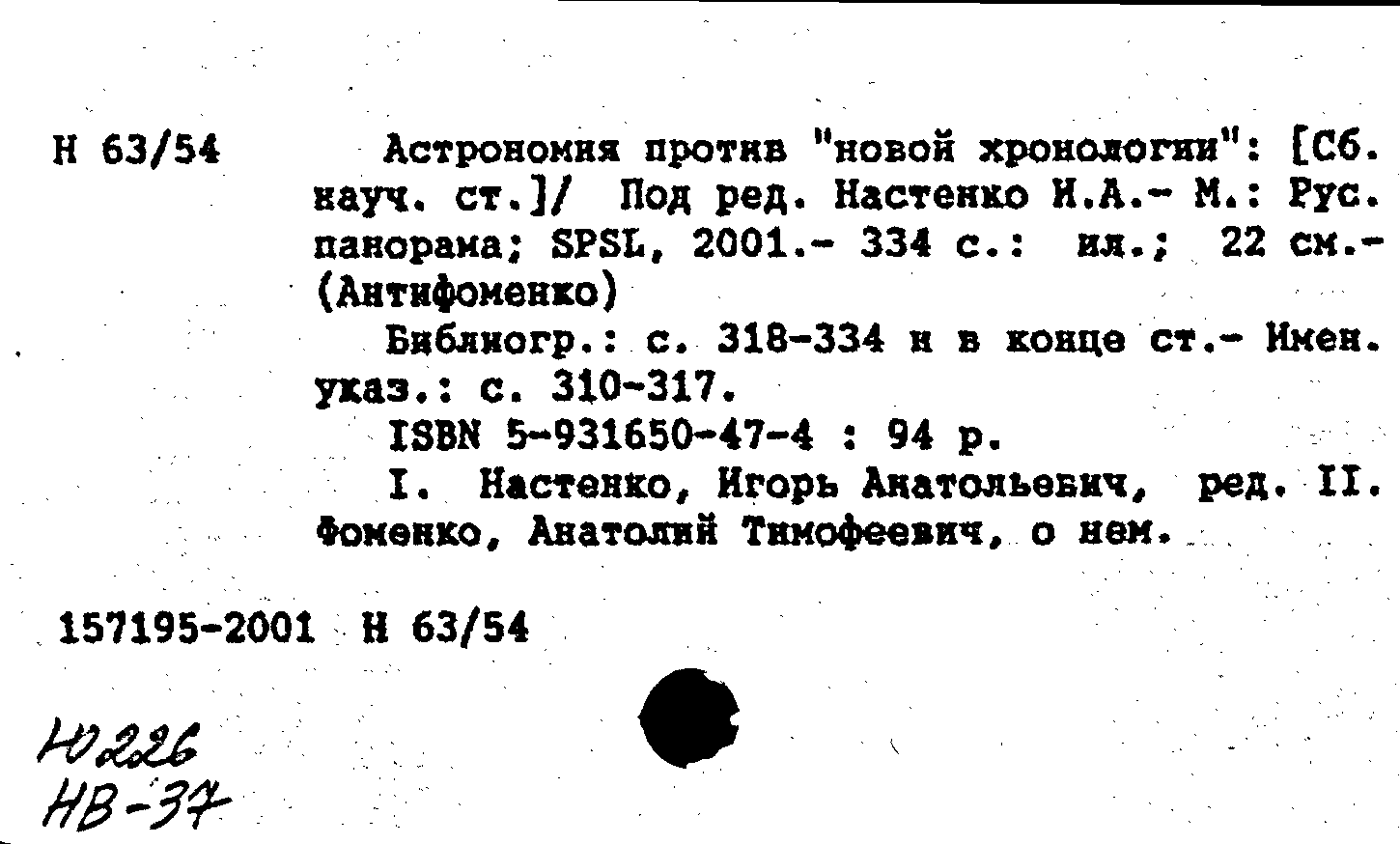 Н 63/54

Астрономия против "новой хронологии": [Сб. науч. ст.]/ Под ред. Настенко И.А.- М.: Рус. панорама; SPSL, 2001.- 334 с.: ил.; 22 см.- (Антифоменко)

Библиогр.: с. 318-334 и в конце ст.- Имен. указ.: с. 310-317.

ISBN 5-931650-47-4 : 94 р.

I. Настенко, Игорь Анатольевич, ред. II. Фоменко, Анатолий Тимофеевич, о нем.

157195-2001 Н 63/54

Ю226
НВ-37